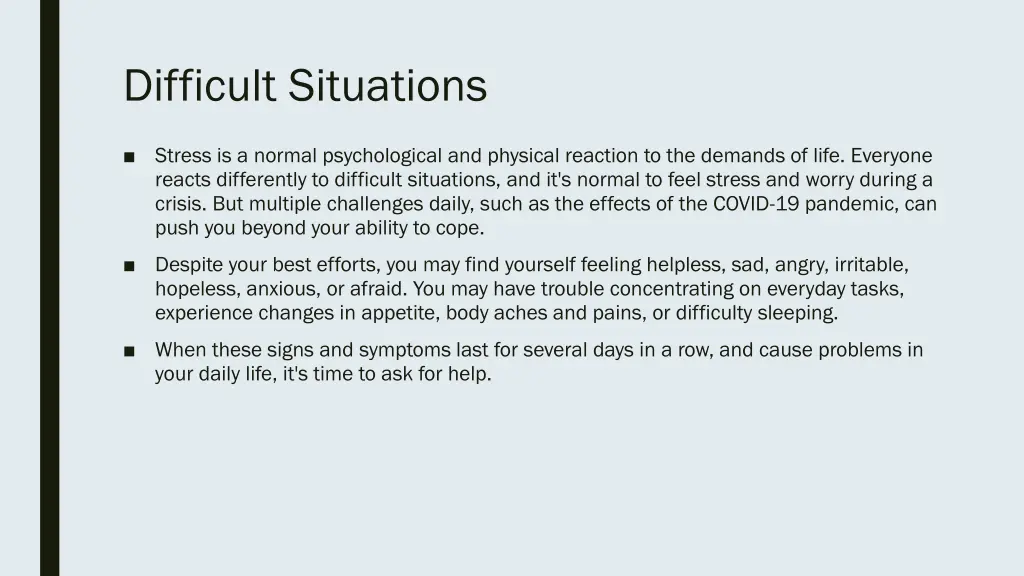 Difficult Situations

■ Stress is a normal psychological and physical reaction to the demands of life. Everyone reacts differently to difficult situations, and it's normal to feel stress and worry during a crisis. But multiple challenges daily, such as the effects of the COVID-19 pandemic, can push you beyond your ability to cope.

■ Despite your best efforts, you may find yourself feeling helpless, sad, angry, irritable, hopeless, anxious, or afraid. You may have trouble concentrating on everyday tasks, experience changes in appetite, body aches and pains, or difficulty sleeping.

■ When these signs and symptoms last for several days in a row, and cause problems in your daily life, it's time to ask for help.